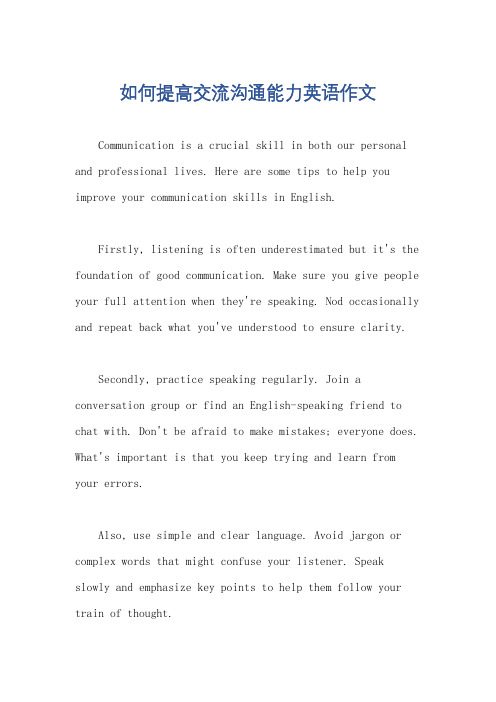 如何提高交流沟通能力英语作文

Communication is a crucial skill in both our personal and professional lives. Here are some tips to help you improve your communication skills in English.

Firstly, listening is often underestimated but it's the foundation of good communication. Make sure you give people your full attention when they're speaking. Nod occasionally and repeat back what you've understood to ensure clarity.

Secondly, practice speaking regularly. Join a conversation group or find an English-speaking friend to chat with. Don't be afraid to make mistakes; everyone does. What's important is that you keep trying and learn from your errors.

Also, use simple and clear language. Avoid jargon or complex words that might confuse your listener. Speak slowly and emphasize key points to help them follow your train of thought.